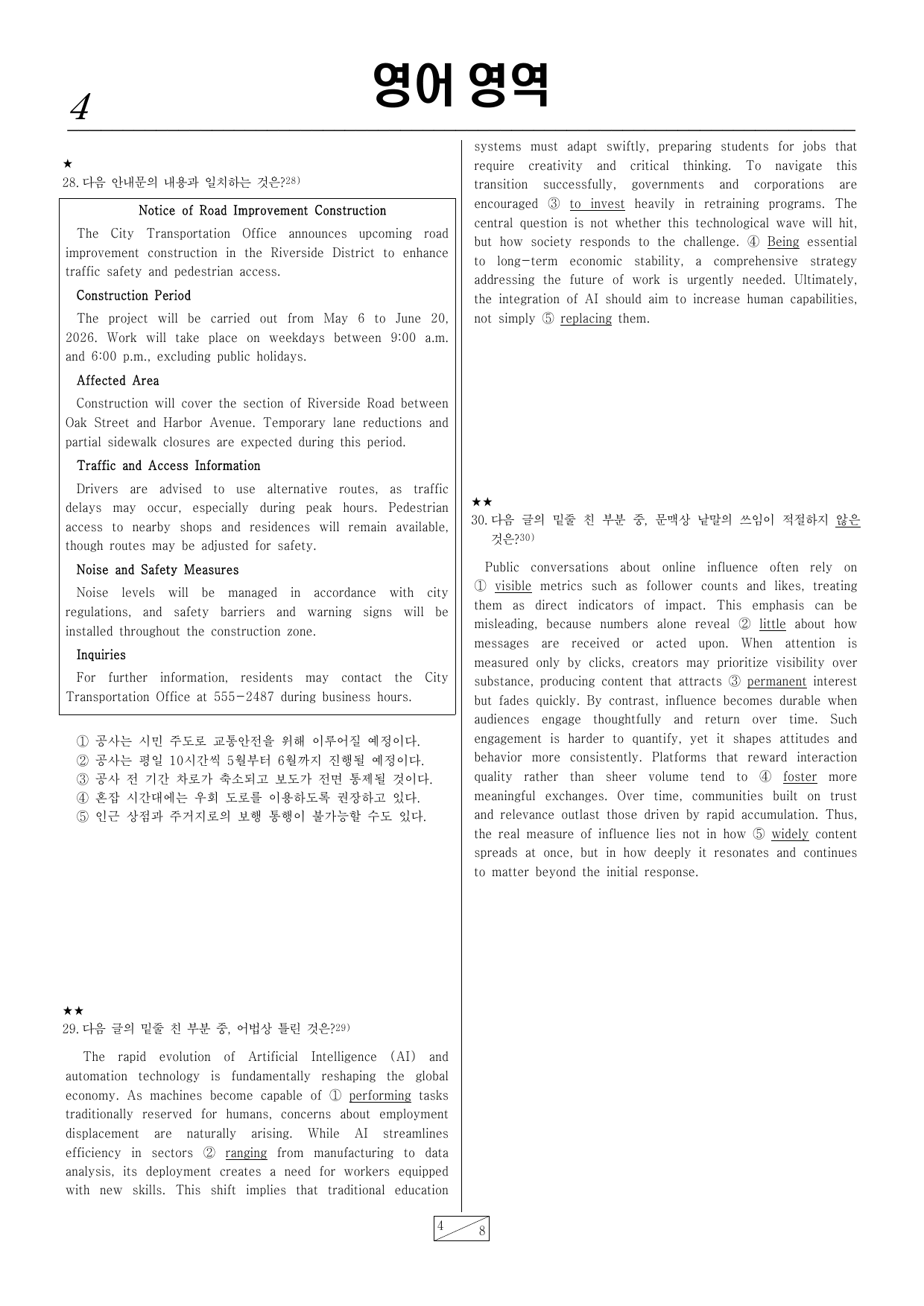 4

영어 영역

★
28. 다음 안내문의 내용과 일치하는 것은?$^{28)}$

Notice of Road Improvement Construction

The City Transportation Office announces upcoming road improvement construction in the Riverside District to enhance traffic safety and pedestrian access.

Construction Period

The project will be carried out from May 6 to June 20, 2026. Work will take place on weekdays between 9:00 a.m. and 6:00 p.m., excluding public holidays.

Affected Area

Construction will cover the section of Riverside Road between Oak Street and Harbor Avenue. Temporary lane reductions and partial sidewalk closures are expected during this period.

Traffic and Access Information

Drivers are advised to use alternative routes, as traffic delays may occur, especially during peak hours. Pedestrian access to nearby shops and residences will remain available, though routes may be adjusted for safety.

Noise and Safety Measures

Noise levels will be managed in accordance with city regulations, and safety barriers and warning signs will be installed throughout the construction zone.

Inquiries

For further information, residents may contact the City Transportation Office at 555-2487 during business hours.

① 공사는 시민 주도로 교통안전을 위해 이루어질 예정이다.
② 공사는 평일 10시간씩 5월부터 6월까지 진행될 예정이다.
③ 공사 전 기간 차로가 축소되고 보도가 전면 통제될 것이다.
④ 혼잡 시간대에는 우회 도로를 이용하도록 권장하고 있다.
⑤ 인근 상점과 주거지로의 보행 통행이 불가능할 수도 있다.

★★
29. 다음 글의 밑줄 친 부분 중, 어법상 틀린 것은?$^{29)}$

The rapid evolution of Artificial Intelligence (AI) and automation technology is fundamentally reshaping the global economy. As machines become capable of ① performing tasks traditionally reserved for humans, concerns about employment displacement are naturally arising. While AI streamlines efficiency in sectors ② ranging from manufacturing to data analysis, its deployment creates a need for workers equipped with new skills. This shift implies that traditional education systems must adapt swiftly, preparing students for jobs that require creativity and critical thinking. To navigate this transition successfully, governments and corporations are encouraged ③ to invest heavily in retraining programs. The central question is not whether this technological wave will hit, but how society responds to the challenge. ④ Being essential to long-term economic stability, a comprehensive strategy addressing the future of work is urgently needed. Ultimately, the integration of AI should aim to increase human capabilities, not simply ⑤ replacing them.

★★
30. 다음 글의 밑줄 친 부분 중, 문맥상 낱말의 쓰임이 적절하지 않은 것은?$^{30)}$

Public conversations about online influence often rely on ① visible metrics such as follower counts and likes, treating them as direct indicators of impact. This emphasis can be misleading, because numbers alone reveal ② little about how messages are received or acted upon. When attention is measured only by clicks, creators may prioritize visibility over substance, producing content that attracts ③ permanent interest but fades quickly. By contrast, influence becomes durable when audiences engage thoughtfully and return over time. Such engagement is harder to quantify, yet it shapes attitudes and behavior more consistently. Platforms that reward interaction quality rather than sheer volume tend to ④ foster more meaningful exchanges. Over time, communities built on trust and relevance outlast those driven by rapid accumulation. Thus, the real measure of influence lies not in how ⑤ widely content spreads at once, but in how deeply it resonates and continues to matter beyond the initial response.

4 8